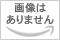 画像は
ありません